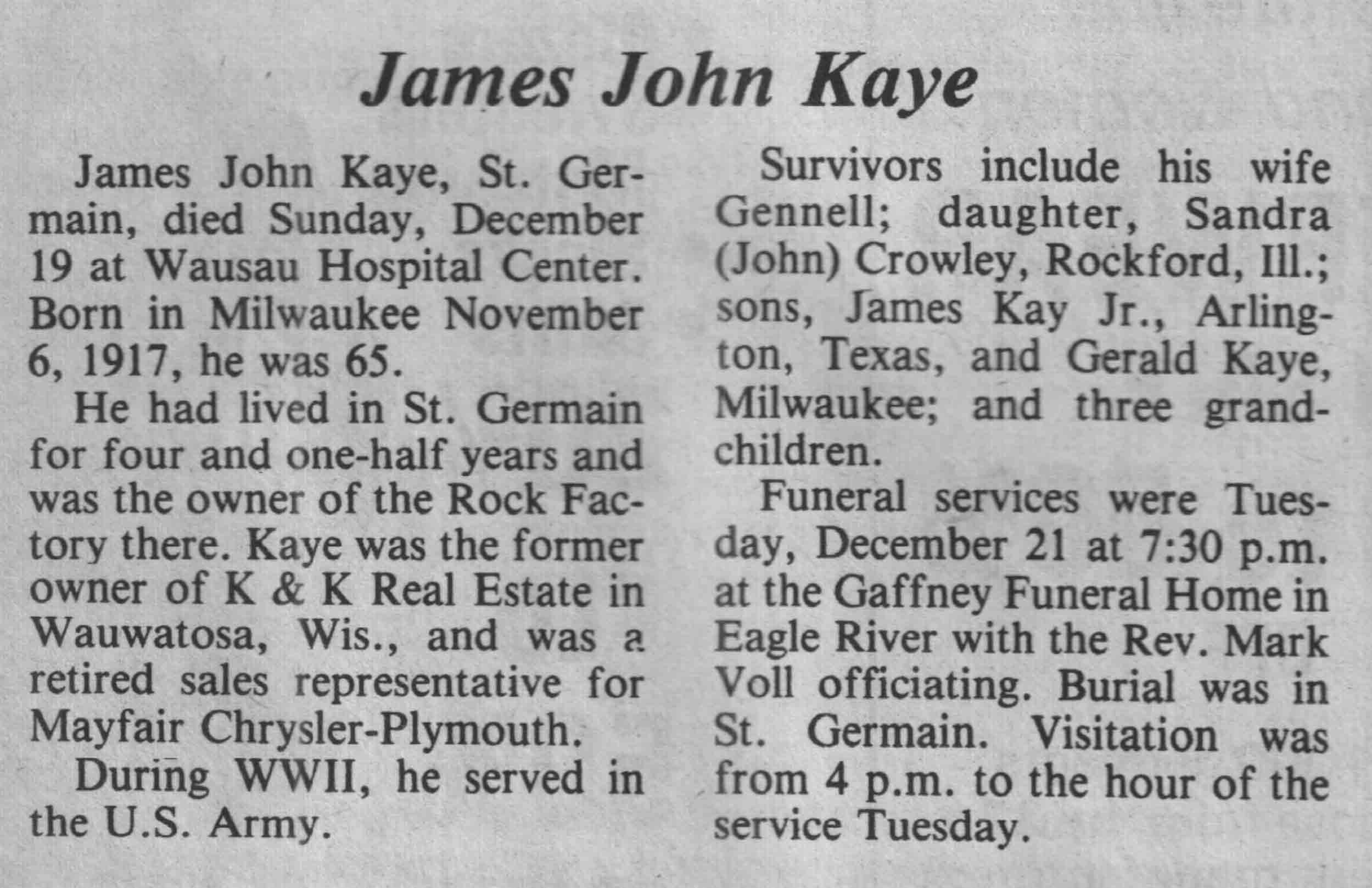 James John Kaye

James John Kaye, St. Germain, died Sunday, December 19 at Wausau Hospital Center. Born in Milwaukee November 6, 1917, he was 65.

He had lived in St. Germain for four and one-half years and was the owner of the Rock Factory there. Kaye was the former owner of K & K Real Estate in Wauwatosa, Wis., and was a retired sales representative for Mayfair Chrysler-Plymouth.

During WWII, he served in the U.S. Army.

Survivors include his wife Gennell; daughter, Sandra (John) Crowley, Rockford, Ill.; sons, James Kay Jr., Arlington, Texas, and Gerald Kaye, Milwaukee; and three grandchildren.

Funeral services were Tuesday, December 21 at 7:30 p.m. at the Gaffney Funeral Home in Eagle River with the Rev. Mark Voll officiating. Burial was in St. Germain. Visitation was from 4 p.m. to the hour of the service Tuesday.